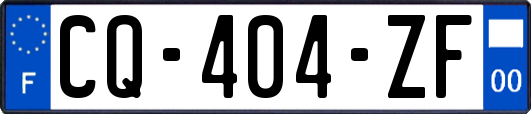 F

CQ-404-ZF

00